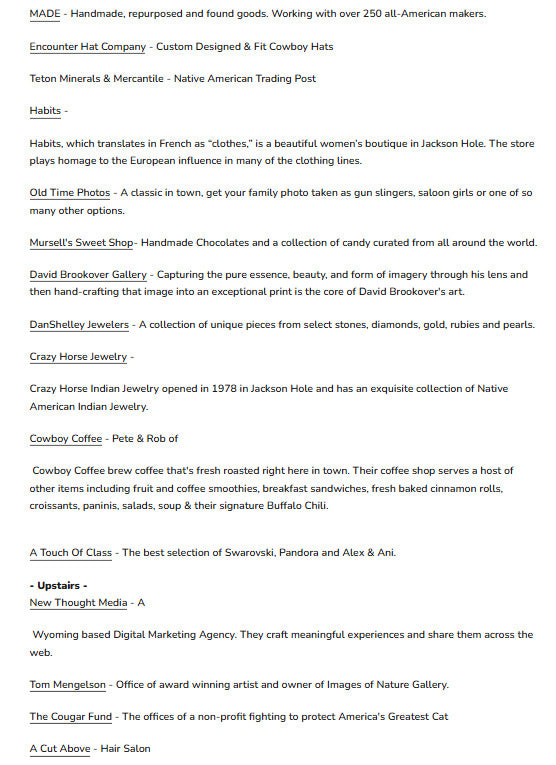 MADE - Handmade, repurposed and found goods. Working with over 250 all-American makers.

Encounter Hat Company - Custom Designed & Fit Cowboy Hats

Teton Minerals & Mercantile - Native American Trading Post

Habits -

Habits, which translates in French as "clothes," is a beautiful women's boutique in Jackson Hole. The store plays homage to the European influence in many of the clothing lines.

Old Time Photos - A classic in town, get your family photo taken as gun slingers, saloon girls or one of so many other options.

Mursell's Sweet Shop- Handmade Chocolates and a collection of candy curated from all around the world.

David Brookover Gallery - Capturing the pure essence, beauty, and form of imagery through his lens and then hand-crafting that image into an exceptional print is the core of David Brookover's art.

DanShelley Jewelers - A collection of unique pieces from select stones, diamonds, gold, rubies and pearls.

Crazy Horse Jewelry -

Crazy Horse Indian Jewelry opened in 1978 in Jackson Hole and has an exquisite collection of Native American Indian Jewelry.

Cowboy Coffee - Pete & Rob of

Cowboy Coffee brew coffee that's fresh roasted right here in town. Their coffee shop serves a host of other items including fruit and coffee smoothies, breakfast sandwiches, fresh baked cinnamon rolls, croissants, paninis, salads, soup & their signature Buffalo Chili.

A Touch Of Class - The best selection of Swarovski, Pandora and Alex & Ani.

- Upstairs -
New Thought Media - A

Wyoming based Digital Marketing Agency. They craft meaningful experiences and share them across the web.

Tom Mengelson - Office of award winning artist and owner of Images of Nature Gallery.

The Cougar Fund - The offices of a non-profit fighting to protect America's Greatest Cat

A Cut Above - Hair Salon